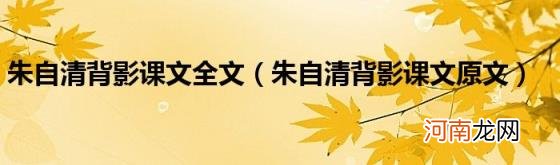 朱自清背影课文全文（朱自清背影课文原文）

河南龙网